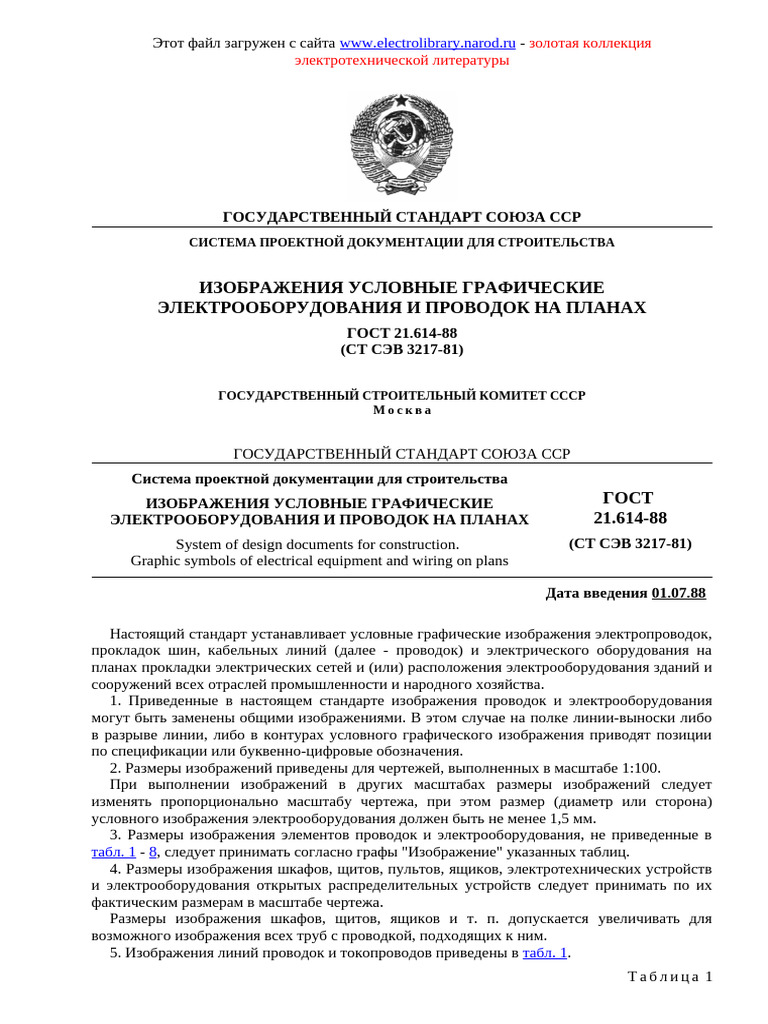 Этот файл загружен с сайта www.electrolibrary.narod.ru - золотая коллекция электротехнической литературы

ГОСУДАРСТВЕННЫЙ СТАНДАРТ СОЮЗА ССР

СИСТЕМА ПРОЕКТНОЙ ДОКУМЕНТАЦИИ ДЛЯ СТРОИТЕЛЬСТВА

ИЗОБРАЖЕНИЯ УСЛОВНЫЕ ГРАФИЧЕСКИЕ ЭЛЕКТРООБОРУДОВАНИЯ И ПРОВОДОК НА ПЛАНАХ

ГОСТ 21.614-88
(СТ СЭВ 3217-81)

ГОСУДАРСТВЕННЫЙ СТРОИТЕЛЬНЫЙ КОМИТЕТ СССР
Москва

ГОСУДАРСТВЕННЫЙ СТАНДАРТ СОЮЗА ССР

Система проектной документации для строительства

ИЗОБРАЖЕНИЯ УСЛОВНЫЕ ГРАФИЧЕСКИЕ ЭЛЕКТРООБОРУДОВАНИЯ И ПРОВОДОК НА ПЛАНАХ

System of design documents for construction.
Graphic symbols of electrical equipment and wiring on plans

ГОСТ
21.614-88
(СТ СЭВ 3217-81)

Дата введения 01.07.88

Настоящий стандарт устанавливает условные графические изображения электропроводок, прокладок шин, кабельных линий (далее - проводок) и электрического оборудования на планах прокладки электрических сетей и (или) расположения электрооборудования зданий и сооружений всех отраслей промышленности и народного хозяйства.

1. Приведенные в настоящем стандарте изображения проводок и электрооборудования могут быть заменены общими изображениями. В этом случае на полке линии-выноски либо в разрыве линии, либо в контурах условного графического изображения приводят позиции по спецификации или буквенно-цифровые обозначения.

2. Размеры изображений приведены для чертежей, выполненных в масштабе 1:100.

При выполнении изображений в других масштабах размеры изображений следует изменять пропорционально масштабу чертежа, при этом размер (диаметр или сторона) условного изображения электрооборудования должен быть не менее 1,5 мм.

3. Размеры изображения элементов проводок и электрооборудования, не приведенные в табл. 1 - 8, следует принимать согласно графы "Изображение" указанных таблиц.

4. Размеры изображения шкафов, щитов, пультов, ящиков, электротехнических устройств и электрооборудования открытых распределительных устройств следует принимать по их фактическим размерам в масштабе чертежа.

Размеры изображения шкафов, щитов, ящиков и т. п. допускается увеличивать для возможного изображения всех труб с проводкой, подходящих к ним.

5. Изображения линий проводок и токопроводов приведены в табл. 1.

Таблица 1